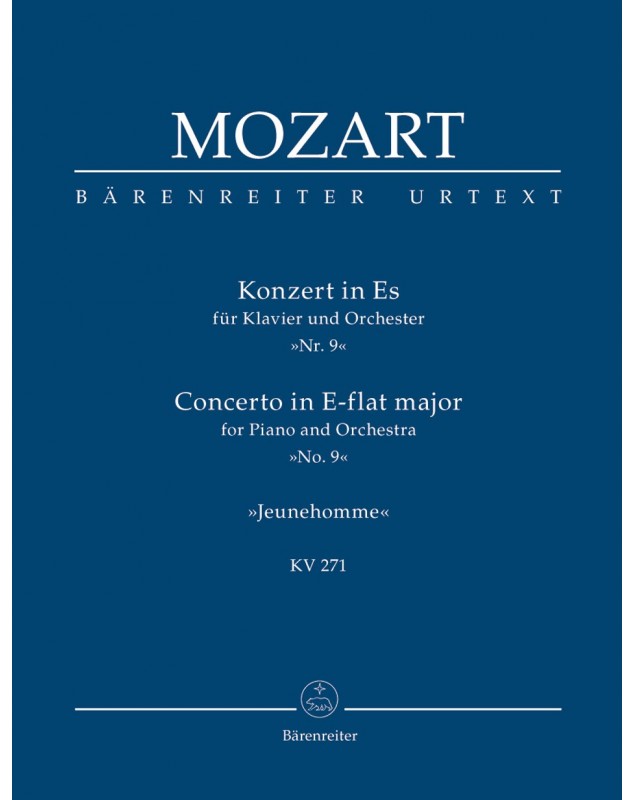 MOZART

BÄRENREITER URTEXT

Konzert in Es
für Klavier und Orchester
»Nr. 9«

Concerto in E-flat major
for Piano and Orchestra
»No. 9«

»Jeunehomme«

KV 271

Bärenreiter